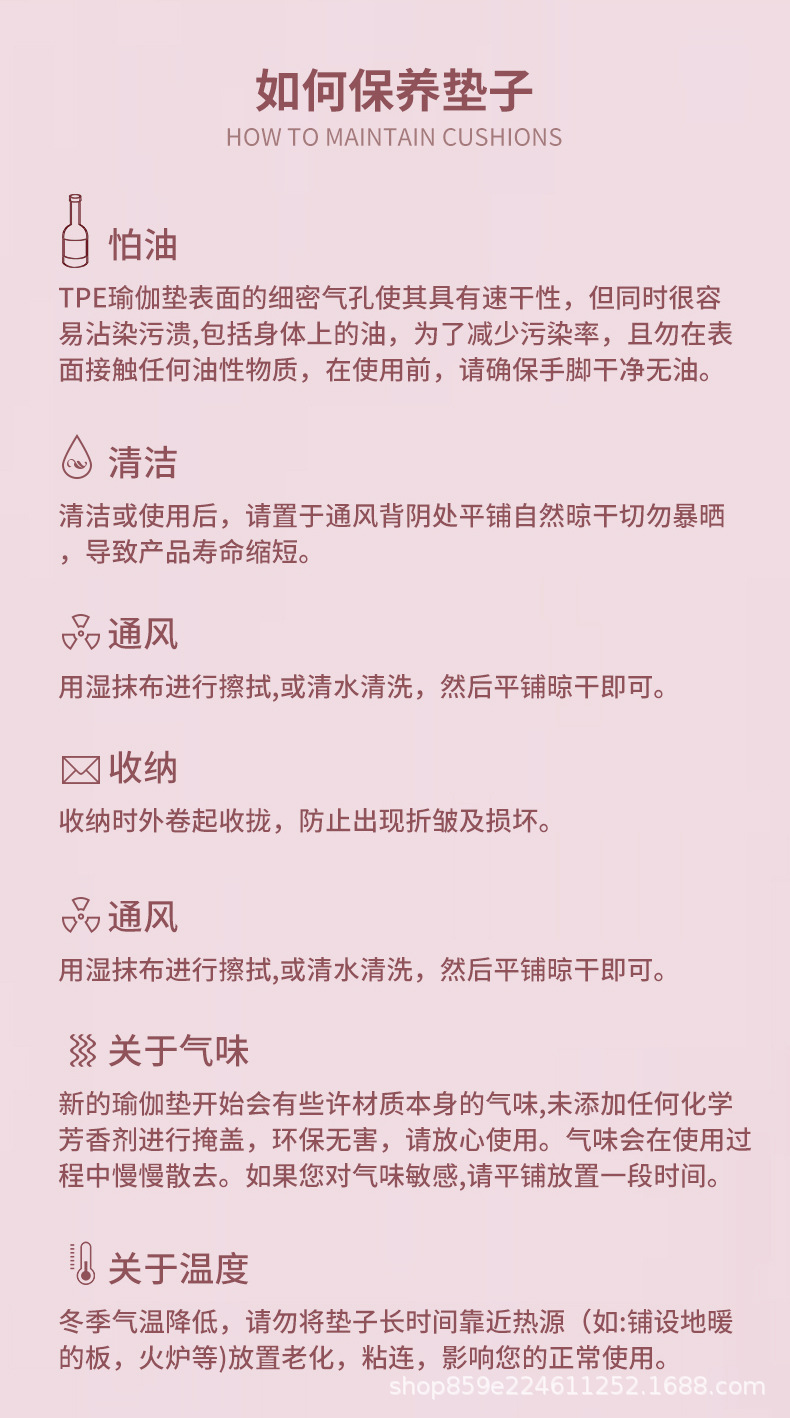 如何保养垫子
HOW TO MAINTAIN CUSHIONS

怕油
TPE瑜伽垫表面的细密气孔使其具有速干性，但同时很容易沾染污渍,包括身体上的油，为了减少污染率，且勿在表面接触任何油性物质，在使用前，请确保手脚干净无油。

清洁
清洁或使用后，请置于通风背阴处平铺自然晾干切勿暴晒，导致产品寿命缩短。

通风
用湿抹布进行擦拭,或清水清洗，然后平铺晾干即可。

收纳
收纳时外卷起收拢，防止出现折皱及损坏。

通风
用湿抹布进行擦拭,或清水清洗，然后平铺晾干即可。

关于气味
新的瑜伽垫开始会有些许材质本身的气味,未添加任何化学芳香剂进行掩盖，环保无害，请放心使用。气味会在使用过程中慢慢散去。如果您对气味敏感,请平铺放置一段时间。

关于温度
冬季气温降低，请勿将垫子长时间靠近热源（如:铺设地暖的板，火炉等)放置老化，粘连，影响您的正常使用。

shop859e224611252.1688.com